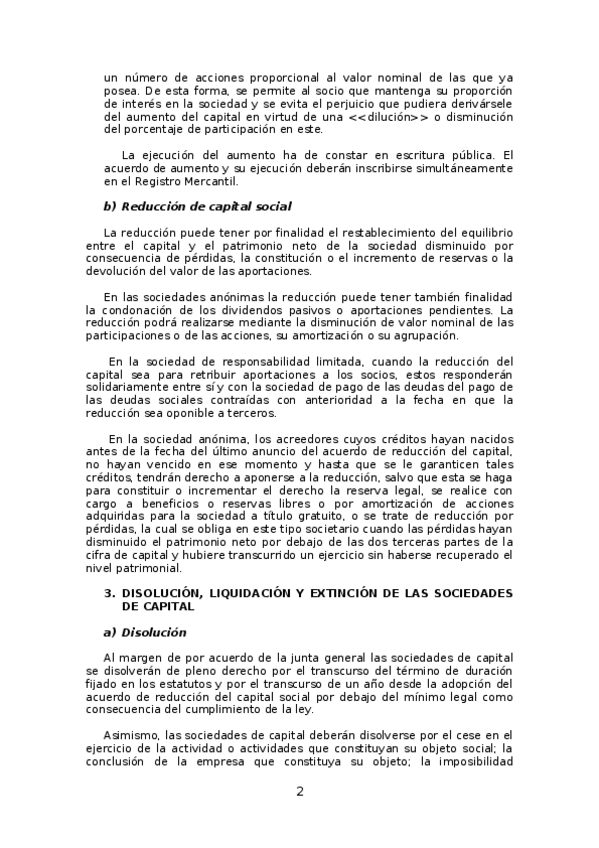 un número de acciones proporcional al valor nominal de las que ya posea. De esta forma, se permite al socio que mantenga su proporción de interés en la sociedad y se evita el perjuicio que pudiera derivársele del aumento del capital en virtud de una <<dilución>> o disminución del porcentaje de participación en este.

La ejecución del aumento ha de constar en escritura pública. El acuerdo de aumento y su ejecución deberán inscribirse simultáneamente en el Registro Mercantil.

b) Reducción de capital social

La reducción puede tener por finalidad el restablecimiento del equilibrio entre el capital y el patrimonio neto de la sociedad disminuido por consecuencia de pérdidas, la constitución o el incremento de reservas o la devolución del valor de las aportaciones.

En las sociedades anónimas la reducción puede tener también finalidad la condonación de los dividendos pasivos o aportaciones pendientes. La reducción podrá realizarse mediante la disminución de valor nominal de las participaciones o de las acciones, su amortización o su agrupación.

En la sociedad de responsabilidad limitada, cuando la reducción del capital sea para retribuir aportaciones a los socios, estos responderán solidariamente entre sí y con la sociedad de pago de las deudas del pago de las deudas sociales contraídas con anterioridad a la fecha en que la reducción sea oponible a terceros.

En la sociedad anónima, los acreedores cuyos créditos hayan nacidos antes de la fecha del último anuncio del acuerdo de reducción del capital, no hayan vencido en ese momento y hasta que se le garanticen tales créditos, tendrán derecho a aponerse a la reducción, salvo que esta se haga para constituir o incrementar el derecho la reserva legal, se realice con cargo a beneficios o reservas libres o por amortización de acciones adquiridas para la sociedad a título gratuito, o se trate de reducción por pérdidas, la cual se obliga en este tipo societario cuando las pérdidas hayan disminuido el patrimonio neto por debajo de las dos terceras partes de la cifra de capital y hubiere transcurrido un ejercicio sin haberse recuperado el nivel patrimonial.

3. DISOLUCIÓN, LIQUIDACIÓN Y EXTINCIÓN DE LAS SOCIEDADES DE CAPITAL

a) Disolución

Al margen de por acuerdo de la junta general las sociedades de capital se disolverán de pleno derecho por el transcurso del término de duración fijado en los estatutos y por el transcurso de un año desde la adopción del acuerdo de reducción del capital social por debajo del mínimo legal como consecuencia del cumplimiento de la ley.

Asimismo, las sociedades de capital deberán disolverse por el cese en el ejercicio de la actividad o actividades que constituyan su objeto social; la conclusión de la empresa que constituya su objeto; la imposibilidad

2